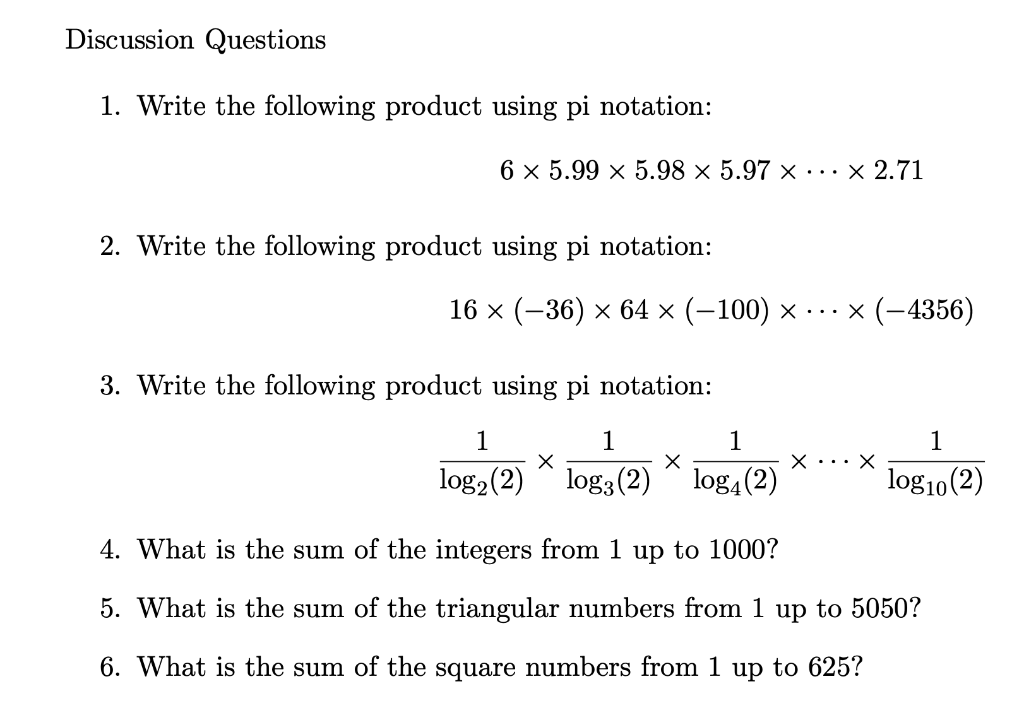 Discussion Questions

1. Write the following product using pi notation:

$6 \times 5.99 \times 5.98 \times 5.97 \times \cdots \times 2.71$

2. Write the following product using pi notation:

$16 \times (-36) \times 64 \times (-100) \times \cdots \times (-4356)$

3. Write the following product using pi notation:

$\frac{1}{\log_2(2)} \times \frac{1}{\log_3(2)} \times \frac{1}{\log_4(2)} \times \cdots \times \frac{1}{\log_{10}(2)}$

4. What is the sum of the integers from 1 up to 1000?

5. What is the sum of the triangular numbers from 1 up to 5050?

6. What is the sum of the square numbers from 1 up to 625?